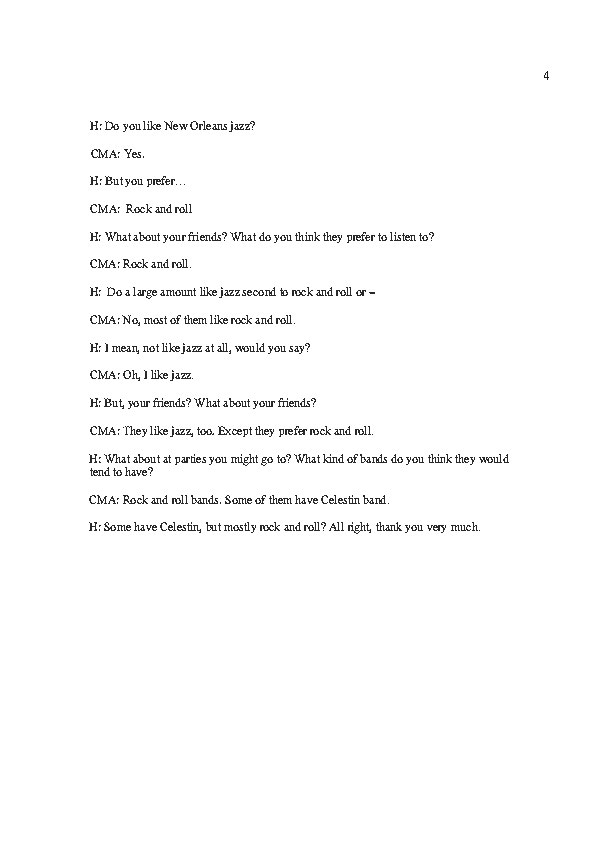 4

H: Do you like New Orleans jazz?

CMA: Yes.

H: But you prefer…

CMA: Rock and roll

H: What about your friends? What do you think they prefer to listen to?

CMA: Rock and roll.

H: Do a large amount like jazz second to rock and roll or –

CMA: No, most of them like rock and roll.

H: I mean, not like jazz at all, would you say?

CMA: Oh, I like jazz.

H: But, your friends? What about your friends?

CMA: They like jazz, too. Except they prefer rock and roll.

H: What about at parties you might go to? What kind of bands do you think they would tend to have?

CMA: Rock and roll bands. Some of them have Celestin band.

H: Some have Celestin, but mostly rock and roll? All right, thank you very much.